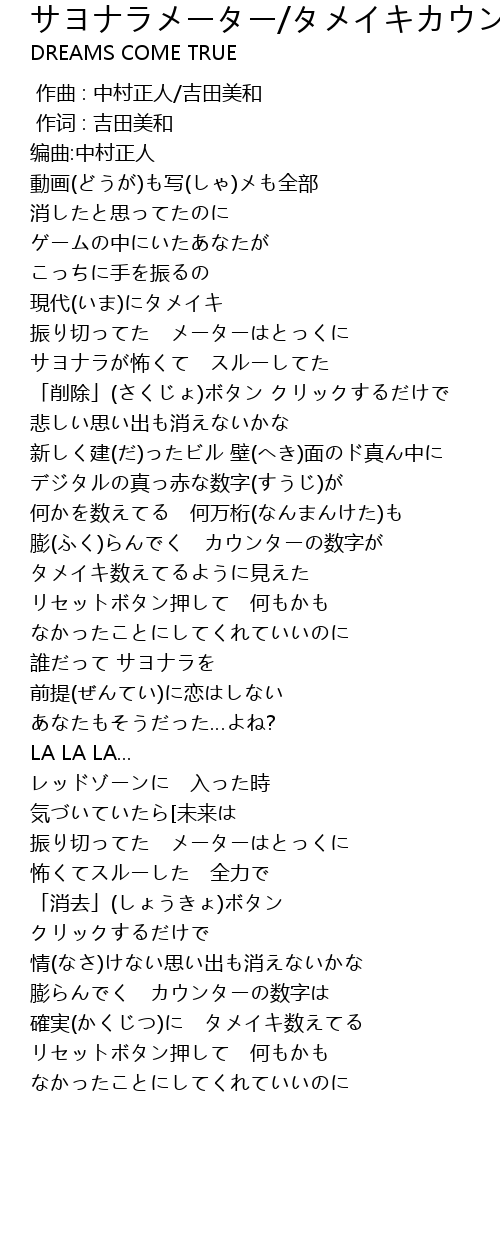 サヨナラメーター/タメイキカウン
DREAMS COME TRUE

作曲 : 中村正人/吉田美和
作词 : 吉田美和
编曲:中村正人
動画(どうが)も写(しゃ)メも全部
消したと思ってたのに
ゲームの中にいたあなたが
こっちに手を振るの
現代(いま)にタメイキ
振り切ってた　メーターはとっくに
サヨナラが怖くて　スルーしてた
「削除」(さくじょ)ボタン クリックするだけで
悲しい思い出も消えないかな
新しく建(だ)ったビル 壁(へき)面のド真ん中に
デジタルの真っ赤な数字(すうじ)が
何かを数えてる　何万桁(なんまんけた)も
膨(ふく)らんでく　カウンターの数字が
タメイキ数えてるように見えた
リセットボタン押して　何もかも
なかったことにしてくれていいのに
誰だって サヨナラを
前提(ぜんてい)に恋はしない
あなたもそうだった…よね?
LA LA LA…
レッドゾーンに　入った時
気づいていたら[未来は
振り切ってた　メーターはとっくに
怖くてスルーした　全力で
「消去」(しょうきょ)ボタン
クリックするだけで
情(なさ)けない思い出も消えないかな
膨らんでく　カウンターの数字は
確実(かくじつ)に　タメイキ数えてる
リセットボタン押して　何もかも
なかったことにしてくれていいのに